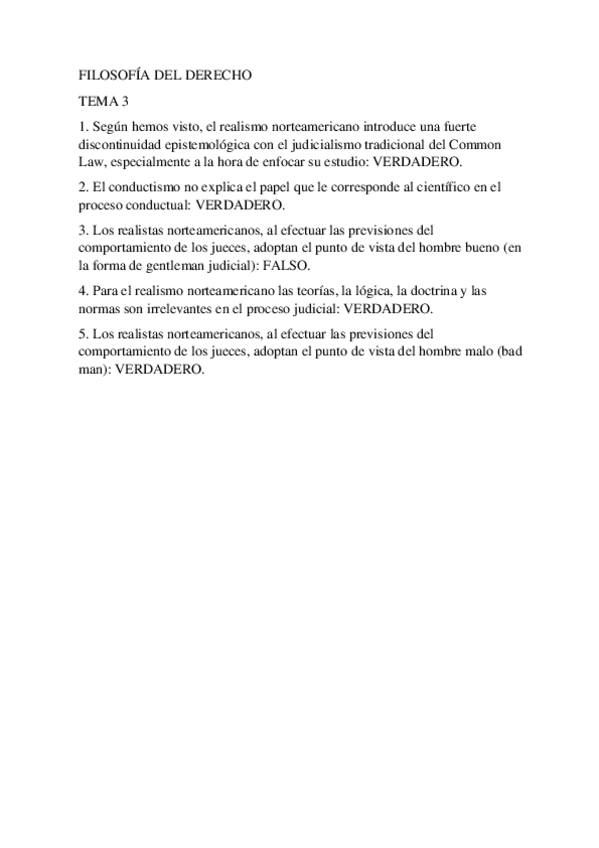 FILOSOFÍA DEL DERECHO

TEMA 3

1. Según hemos visto, el realismo norteamericano introduce una fuerte discontinuidad epistemológica con el judicialismo tradicional del Common Law, especialmente a la hora de enfocar su estudio: VERDADERO.

2. El conductismo no explica el papel que le corresponde al científico en el proceso conductual: VERDADERO.

3. Los realistas norteamericanos, al efectuar las previsiones del comportamiento de los jueces, adoptan el punto de vista del hombre bueno (en la forma de gentleman judicial): FALSO.

4. Para el realismo norteamericano las teorías, la lógica, la doctrina y las normas son irrelevantes en el proceso judicial: VERDADERO.

5. Los realistas norteamericanos, al efectuar las previsiones del comportamiento de los jueces, adoptan el punto de vista del hombre malo (bad man): VERDADERO.